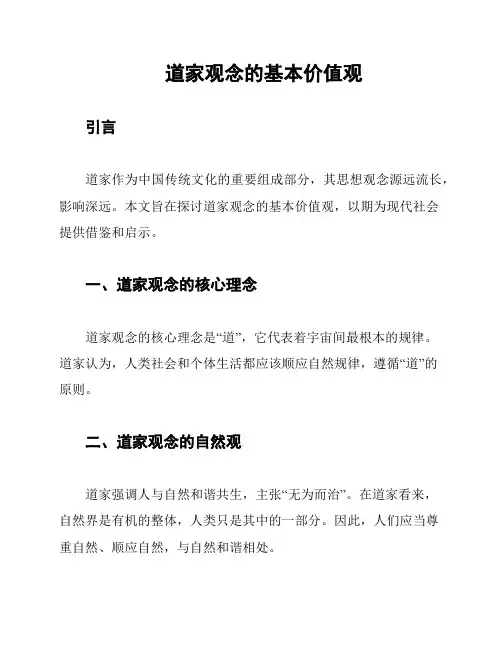 道家观念的基本价值观

引言

道家作为中国传统文化的重要组成部分，其思想观念源远流长，影响深远。本文旨在探讨道家观念的基本价值观，以期为现代社会提供借鉴和启示。

一、道家观念的核心理念

道家观念的核心理念是“道”，它代表着宇宙间最根本的规律。道家认为，人类社会和个体生活都应该顺应自然规律，遵循“道”的原则。

二、道家观念的自然观

道家强调人与自然和谐共生，主张“无为而治”。在道家看来，自然界是有机的整体，人类只是其中的一部分。因此，人们应当尊重自然、顺应自然，与自然和谐相处。